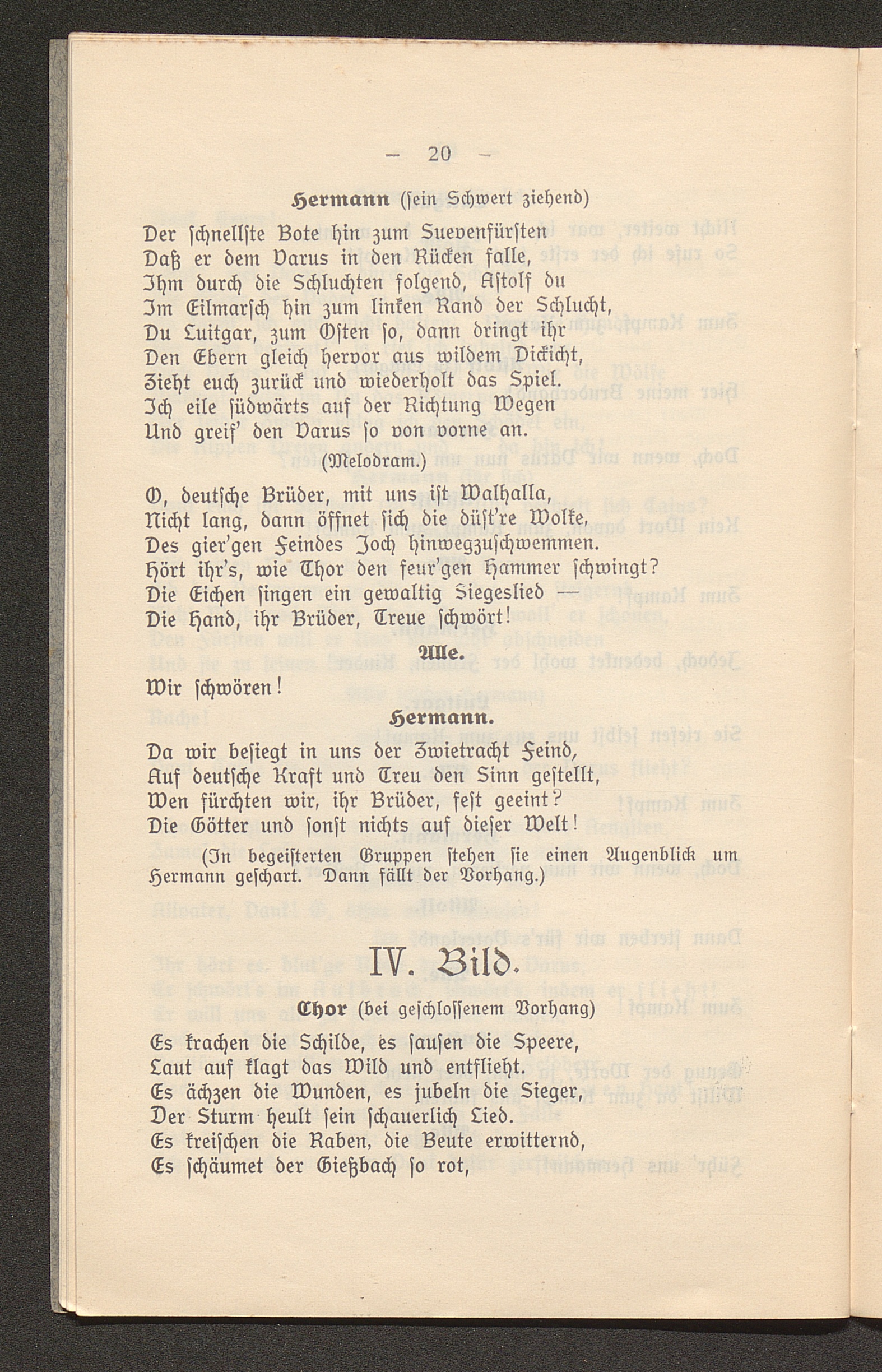 — 20 —

Hermann (sein Schwert ziehend)

Der schnellste Bote hin zum Suevenfürsten
Daß er dem Varus in den Rücken falle,
Ihm durch die Schluchten folgend, Astolf du
Im Eilmarsch hin zum linken Rand der Schlucht,
Du Luitgar, zum Osten so, dann dringt ihr
Den Ebern gleich hervor aus wildem Dickicht,
Zieht euch zurück und wiederholt das Spiel.
Ich eile südwärts auf der Richtung Wegen
Und greif' den Varus so von vorne an.

(Melodram.)

O, deutsche Brüder, mit uns ist Walhalla,
Nicht lang, dann öffnet sich die düst're Wolke,
Des gier'gen Feindes Joch hinwegzuschwemmen.
Hört ihr's, wie Thor den feur'gen Hammer schwingt?
Die Eichen singen ein gewaltig Siegeslied —
Die Hand, ihr Brüder, Treue schwört!

Alle.

Wir schwören!

Hermann.

Da wir besiegt in uns der Zwietracht Feind,
Auf deutsche Kraft und Treu den Sinn gestellt,
Wen fürchten wir, ihr Brüder, fest geeint?
Die Götter und sonst nichts auf dieser Welt!

(In begeisterten Gruppen stehen sie einen Augenblick um Hermann geschart. Dann fällt der Vorhang.)

IV. Bild.

Chor (bei geschlossenem Vorhang)

Es krachen die Schilde, es sausen die Speere,
Laut auf klagt das Wild und entflieht.
Es ächzen die Wunden, es jubeln die Sieger,
Der Sturm heult sein schauerlich Lied.
Es kreischen die Raben, die Beute erwitternd,
Es schäumet der Gießbach so rot,